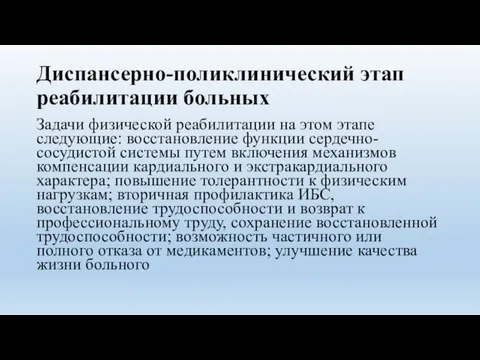 Диспансерно-поликлинический этап реабилитации больных

Задачи физической реабилитации на этом этапе следующие: восстановление функции сердечно-сосудистой системы путем включения механизмов компенсации кардиального и экстракардиального характера; повышение толерантности к физическим нагрузкам; вторичная профилактика ИБС, восстановление трудоспособности и возврат к профессиональному труду, сохранение восстановленной трудоспособности; возможность частичного или полного отказа от медикаментов; улучшение качества жизни больного